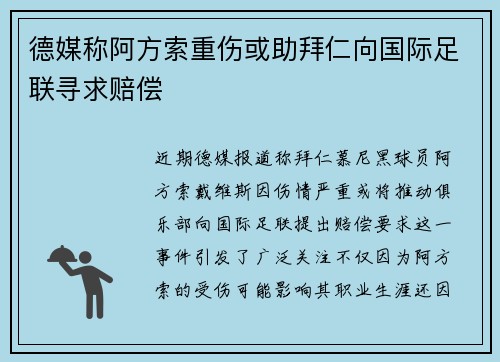 德媒称阿方索重伤或助拜仁向国际足联寻求赔偿

近期德媒报道称拜仁慕尼黑球员阿方索戴维斯因伤情严重或将推动俱乐部向国际足联提出赔偿要求这一事件引发了广泛关注不仅因为阿方索的受伤可能影响其职业生涯还因